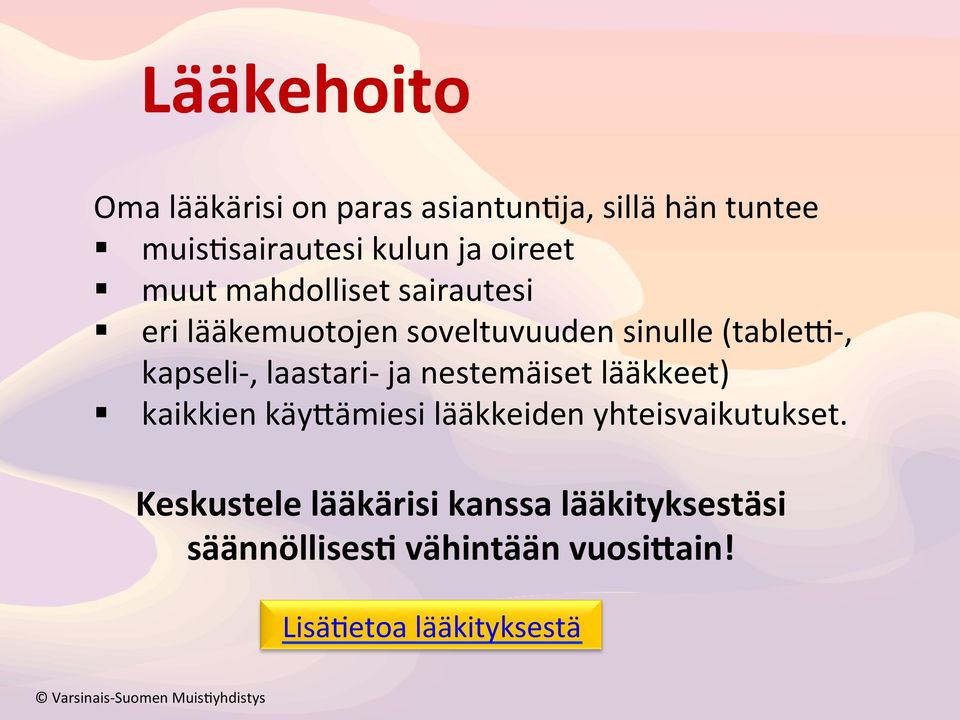 Lääkehoito

Oma lääkärisi on paras asiantuntija, sillä hän tuntee
▪ muistisairautesi kulun ja oireet
▪ muut mahdolliset sairautesi
▪ eri lääkemuotojen soveltuvuuden sinulle (tabletti-, kapseli-, laastari- ja nestemäiset lääkkeet)
▪ kaikkien käyttämiesi lääkkeiden yhteisvaikutukset.

Keskustele lääkärisi kanssa lääkityksestäsi säännöllisesti vähintään vuosittain!

Lisätietoa lääkityksestä

© Varsinais-Suomen Muistiyhdistys